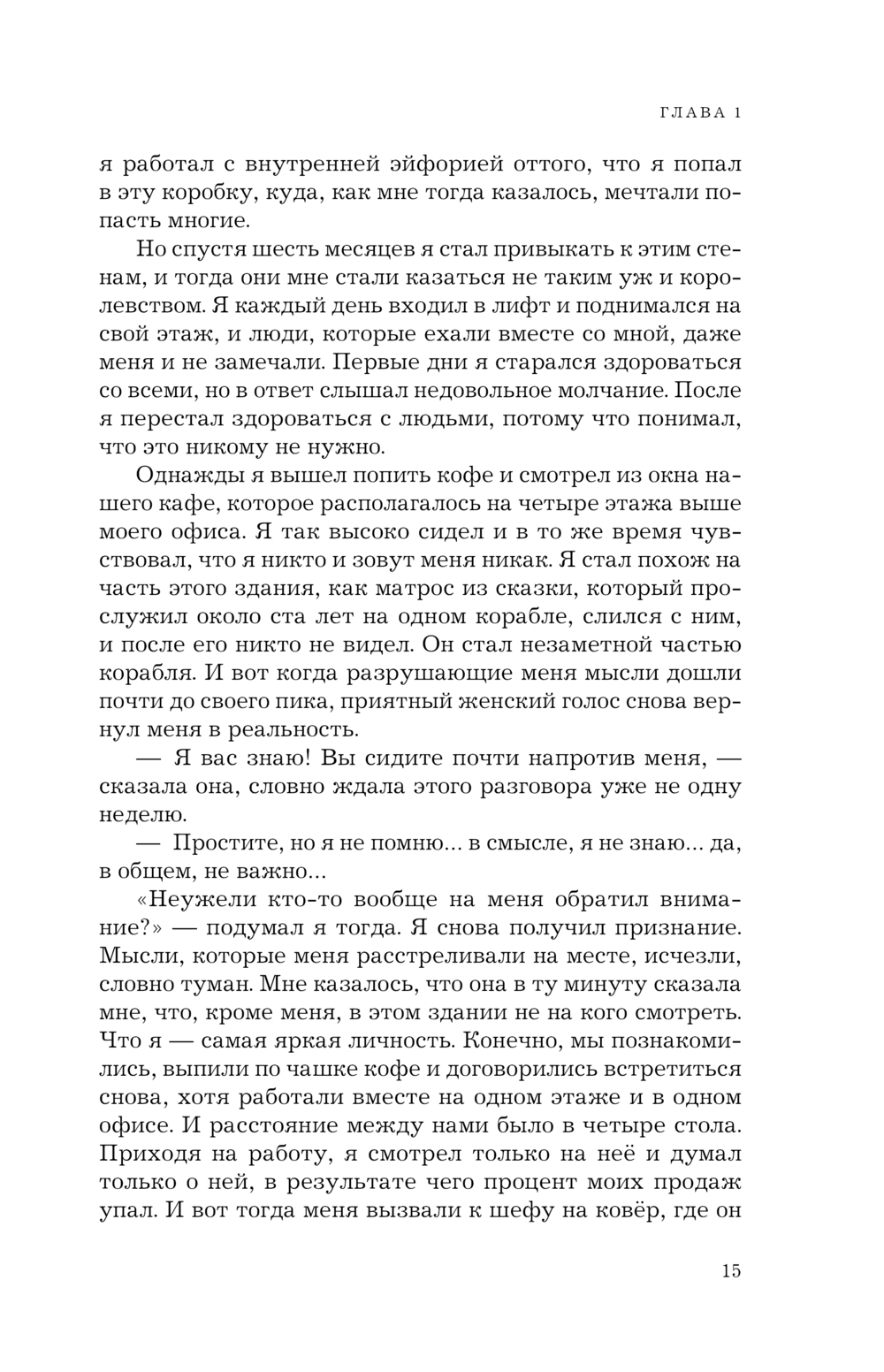 ГЛАВА 1

я работал с внутренней эйфорией оттого, что я попал в эту коробку, куда, как мне тогда казалось, мечтали попасть многие.

Но спустя шесть месяцев я стал привыкать к этим стенам, и тогда они мне стали казаться не таким уж и королевством. Я каждый день входил в лифт и поднимался на свой этаж, и люди, которые ехали вместе со мной, даже меня и не замечали. Первые дни я старался здороваться со всеми, но в ответ слышал недовольное молчание. После я перестал здороваться с людьми, потому что понимал, что это никому не нужно.

Однажды я вышел попить кофе и смотрел из окна нашего кафе, которое располагалось на четыре этажа выше моего офиса. Я так высоко сидел и в то же время чувствовал, что я никто и зовут меня никак. Я стал похож на часть этого здания, как матрос из сказки, который прослужил около ста лет на одном корабле, слился с ним, и после его никто не видел. Он стал незаметной частью корабля. И вот когда разрушающие меня мысли дошли почти до своего пика, приятный женский голос снова вернул меня в реальность.

— Я вас знаю! Вы сидите почти напротив меня, — сказала она, словно ждала этого разговора уже не одну неделю.

— Простите, но я не помню... в смысле, я не знаю... да, в общем, не важно...

«Неужели кто-то вообще на меня обратил внимание?» — подумал я тогда. Я снова получил признание. Мысли, которые меня расстреливали на месте, исчезли, словно туман. Мне казалось, что она в ту минуту сказала мне, что, кроме меня, в этом здании не на кого смотреть. Что я — самая яркая личность. Конечно, мы познакомились, выпили по чашке кофе и договорились встретиться снова, хотя работали вместе на одном этаже и в одном офисе. И расстояние между нами было в четыре стола. Приходя на работу, я смотрел только на неё и думал только о ней, в результате чего процент моих продаж упал. И вот тогда меня вызвали к шефу на ковёр, где он

15